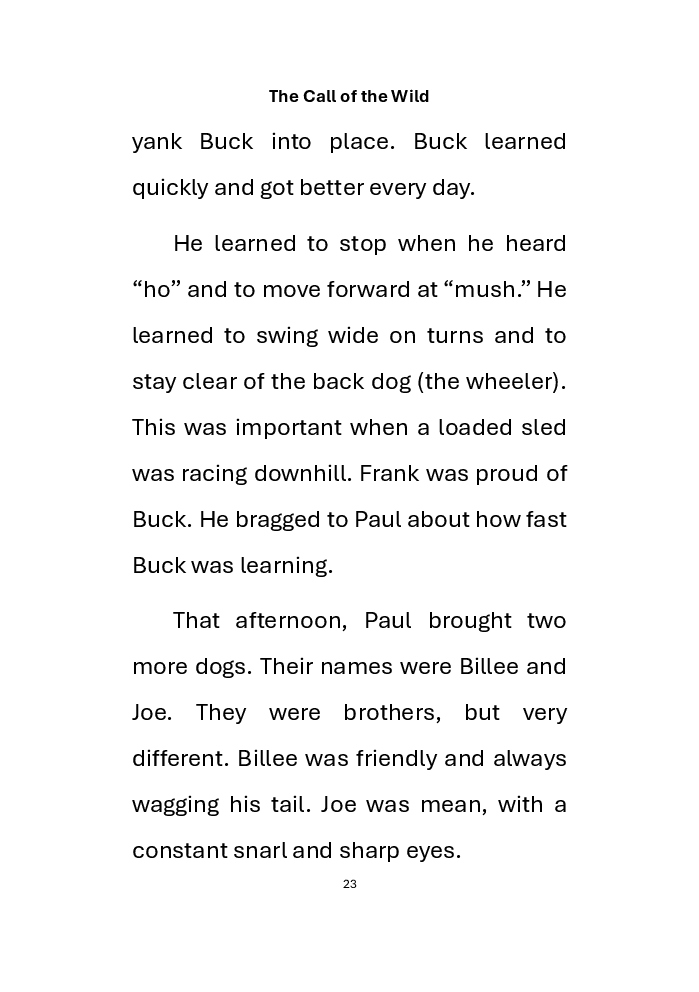 The Call of the Wild

yank Buck into place. Buck learned quickly and got better every day.

He learned to stop when he heard “ho” and to move forward at “mush.” He learned to swing wide on turns and to stay clear of the back dog (the wheeler). This was important when a loaded sled was racing downhill. Frank was proud of Buck. He bragged to Paul about how fast Buck was learning.

That afternoon, Paul brought two more dogs. Their names were Billee and Joe. They were brothers, but very different. Billee was friendly and always wagging his tail. Joe was mean, with a constant snarl and sharp eyes.

23